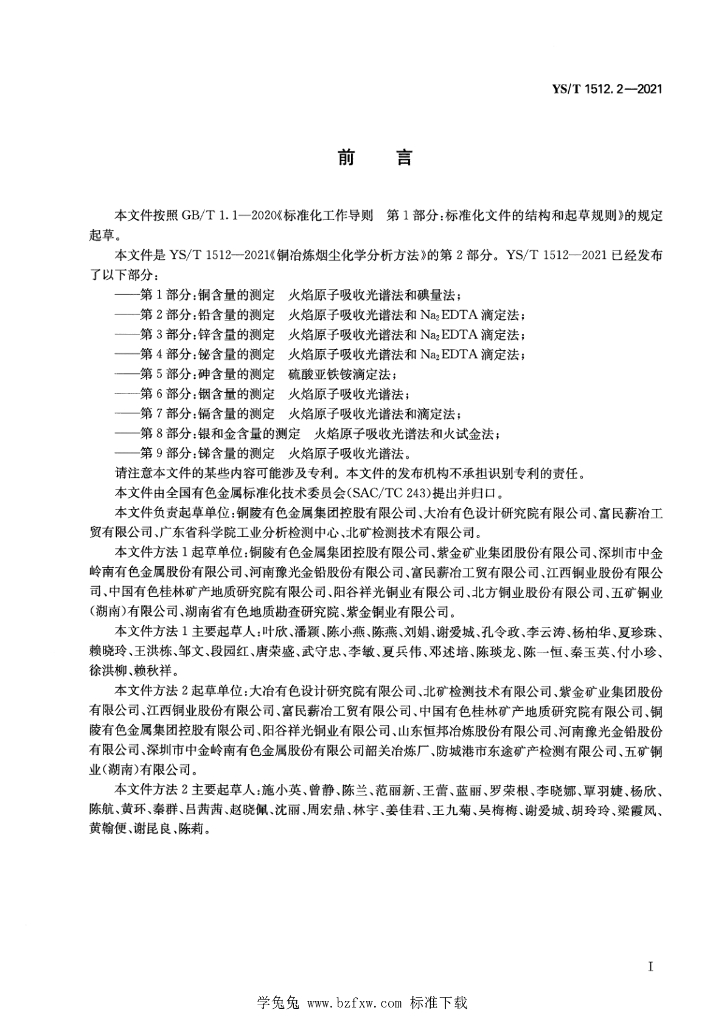 YS/T 1512.2—2021

前　言

本文件按照 GB/T 1.1—2020《标准化工作导则　第1部分：标准化文件的结构和起草规则》的规定起草。

本文件是 YS/T 1512—2021《铜冶炼烟尘化学分析方法》的第2部分。YS/T 1512—2021 已经发布了以下部分：

——第1部分：铜含量的测定　火焰原子吸收光谱法和碘量法；
——第2部分：铅含量的测定　火焰原子吸收光谱法和 $Na_2EDTA$ 滴定法；
——第3部分：锌含量的测定　火焰原子吸收光谱法和 $Na_2EDTA$ 滴定法；
——第4部分：铋含量的测定　火焰原子吸收光谱法和 $Na_2EDTA$ 滴定法；
——第5部分：砷含量的测定　硫酸亚铁铵滴定法；
——第6部分：铟含量的测定　火焰原子吸收光谱法；
——第7部分：镉含量的测定　火焰原子吸收光谱法和滴定法；
——第8部分：银和金含量的测定　火焰原子吸收光谱法和火试金法；
——第9部分：锑含量的测定　火焰原子吸收光谱法。

请注意本文件的某些内容可能涉及专利。本文件的发布机构不承担识别专利的责任。

本文件由全国有色金属标准化技术委员会(SAC/TC 243)提出并归口。

本文件负责起草单位：铜陵有色金属集团控股有限公司、大冶有色设计研究院有限公司、富民薪冶工贸有限公司、广东省科学院工业分析检测中心、北矿检测技术有限公司。

本文件方法1起草单位：铜陵有色金属集团控股有限公司、紫金矿业集团股份有限公司、深圳市中金岭南有色金属股份有限公司、河南豫光金铅股份有限公司、富民薪冶工贸有限公司、江西铜业股份有限公司、中国有色桂林矿产地质研究院有限公司、阳谷祥光铜业有限公司、北方铜业股份有限公司、五矿铜业(湖南)有限公司、湖南省有色地质勘查研究院、紫金铜业有限公司。

本文件方法1主要起草人：叶欣、潘颖、陈小燕、陈燕、刘娟、谢爱城、孔令政、李云涛、杨柏华、夏珍珠、赖晓玲、王洪栋、邹文、段园红、唐荣盛、武守忠、李敏、夏兵伟、邓述培、陈琰龙、陈一恒、秦玉英、付小珍、徐洪柳、赖秋祥。

本文件方法2起草单位：大冶有色设计研究院有限公司、北矿检测技术有限公司、紫金矿业集团股份有限公司、江西铜业股份有限公司、富民薪冶工贸有限公司、中国有色桂林矿产地质研究院有限公司、铜陵有色金属集团控股有限公司、阳谷祥光铜业有限公司、山东恒邦冶炼股份有限公司、河南豫光金铅股份有限公司、深圳市中金岭南有色金属股份有限公司韶关冶炼厂、防城港市东途矿产检测有限公司、五矿铜业(湖南)有限公司。

本文件方法2主要起草人：施小英、曾静、陈兰、范丽新、王蕾、蓝丽、罗荣根、李晓娜、覃羽婕、杨欣、陈航、黄环、秦群、吕茜茜、赵晓佩、沈丽、周宏鼎、林宇、姜佳君、王九菊、吴梅梅、谢爱城、胡玲玲、梁霞凤、黄翰便、谢昆良、陈莉。

I

学兔兔 www.bzfxw.com 标准下载